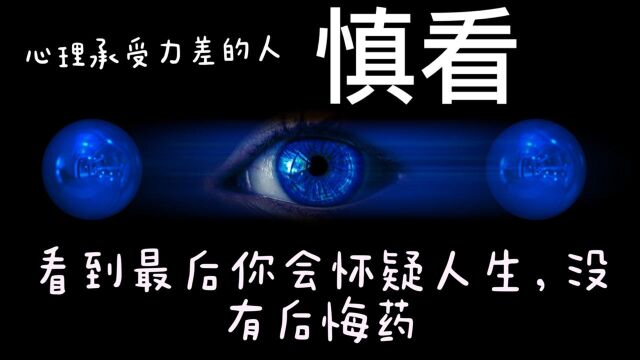 心理承受力差的人 慎看

看到最后你会怀疑人生，没有后悔药